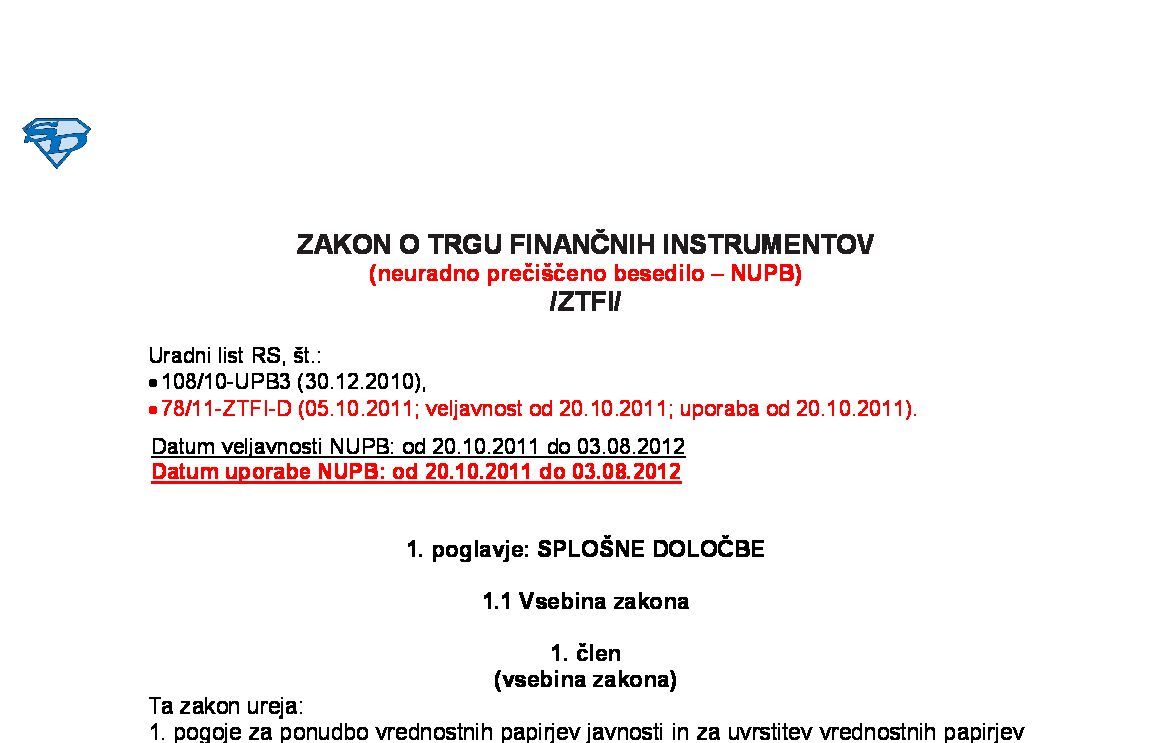 ZAKON O TRGU FINANČNIH INSTRUMENTOV
(neuradno prečiščeno besedilo – NUPB)
/ZTFI/

Uradni list RS, št.:
• 108/10-UPB3 (30.12.2010),
• 78/11-ZTFI-D (05.10.2011; veljavnost od 20.10.2011; uporaba od 20.10.2011).

Datum veljavnosti NUPB: od 20.10.2011 do 03.08.2012
Datum uporabe NUPB: od 20.10.2011 do 03.08.2012

1. poglavje: SPLOŠNE DOLOČBE

1.1 Vsebina zakona

1. člen
(vsebina zakona)

Ta zakon ureja:
1. pogoje za ponudbo vrednostnih papirjev javnosti in za uvrstitev vrednostnih papirjev